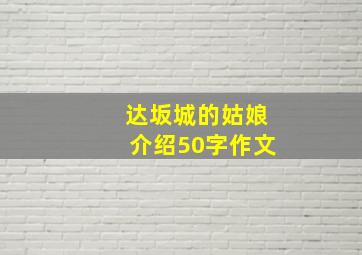 达坂城的姑娘
介绍50字作文